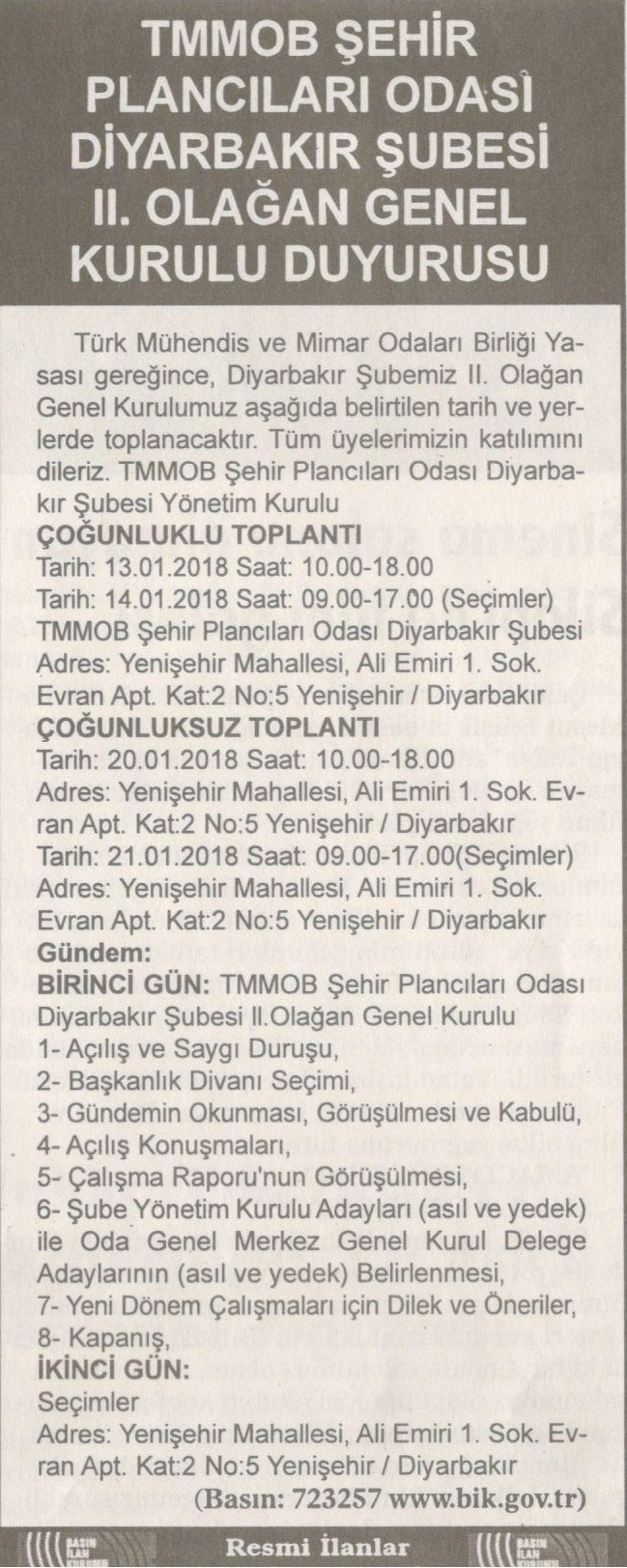 TMMOB ŞEHİR PLANCILARI ODASI DİYARBAKIR ŞUBESİ II. OLAĞAN GENEL KURULU DUYURUSU

Türk Mühendis ve Mimar Odaları Birliği Yasası gereğince, Diyarbakır Şubemiz II. Olağan Genel Kurulumuz aşağıda belirtilen tarih ve yerlerde toplanacaktır. Tüm üyelerimizin katılımını dileriz. TMMOB Şehir Plancıları Odası Diyarbakır Şubesi Yönetim Kurulu
ÇOĞUNLUKLU TOPLANTI
Tarih: 13.01.2018 Saat: 10.00-18.00
Tarih: 14.01.2018 Saat: 09.00-17.00 (Seçimler)
TMMOB Şehir Plancıları Odası Diyarbakır Şubesi
Adres: Yenişehir Mahallesi, Ali Emiri 1. Sok. Evran Apt. Kat:2 No:5 Yenişehir / Diyarbakır
ÇOĞUNLUKSUZ TOPLANTI
Tarih: 20.01.2018 Saat: 10.00-18.00
Adres: Yenişehir Mahallesi, Ali Emiri 1. Sok. Evran Apt. Kat:2 No:5 Yenişehir / Diyarbakır
Tarih: 21.01.2018 Saat: 09.00-17.00(Seçimler)
Adres: Yenişehir Mahallesi, Ali Emiri 1. Sok. Evran Apt. Kat:2 No:5 Yenişehir / Diyarbakır
Gündem:
BİRİNCİ GÜN: TMMOB Şehir Plancıları Odası Diyarbakır Şubesi II.Olağan Genel Kurulu
1- Açılış ve Saygı Duruşu,
2- Başkanlık Divanı Seçimi,
3- Gündemin Okunması, Görüşülmesi ve Kabulü,
4- Açılış Konuşmaları,
5- Çalışma Raporu'nun Görüşülmesi,
6- Şube Yönetim Kurulu Adayları (asıl ve yedek) ile Oda Genel Merkez Genel Kurul Delege Adaylarının (asıl ve yedek) Belirlenmesi,
7- Yeni Dönem Çalışmaları için Dilek ve Öneriler,
8- Kapanış,
İKİNCİ GÜN:
Seçimler
Adres: Yenişehir Mahallesi, Ali Emiri 1. Sok. Evran Apt. Kat:2 No:5 Yenişehir / Diyarbakır
(Basın: 723257 www.bik.gov.tr)

BASIN İLAN KURUMU Resmi İlanlar BASIN İLAN KURUMU